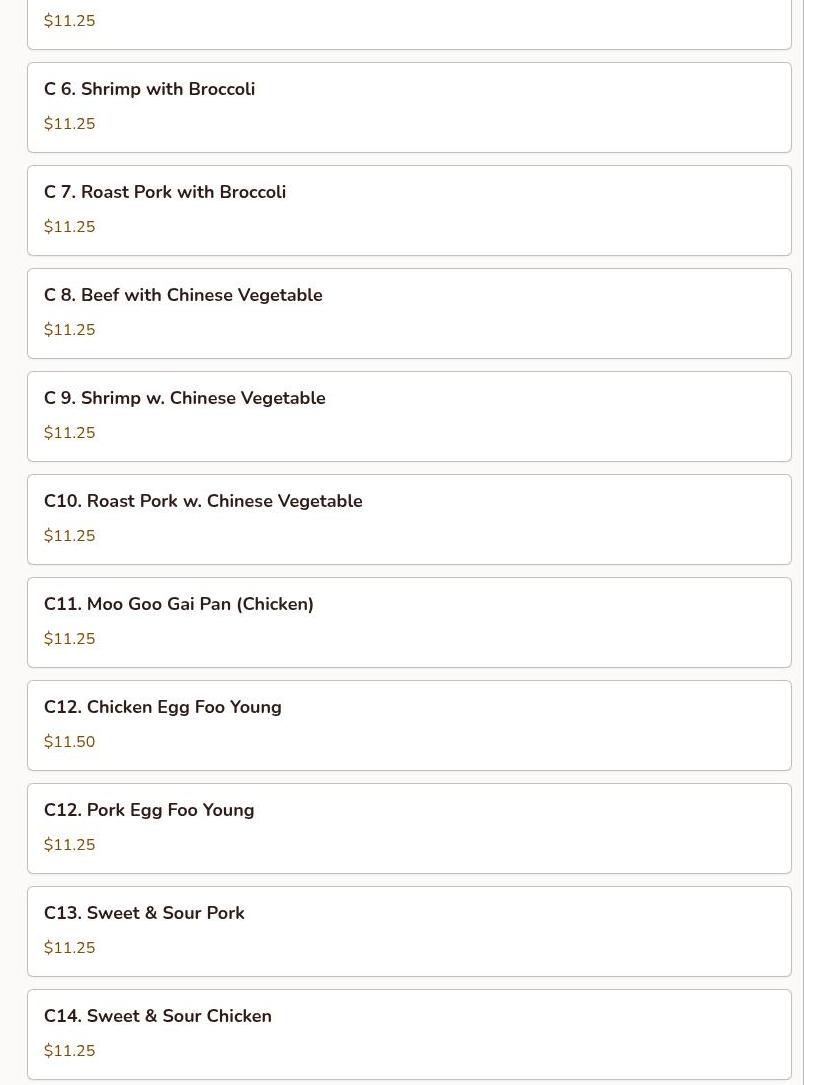 $11.25

C 6. Shrimp with Broccoli

$11.25

C 7. Roast Pork with Broccoli

$11.25

C 8. Beef with Chinese Vegetable

$11.25

C 9. Shrimp w. Chinese Vegetable

$11.25

C10. Roast Pork w. Chinese Vegetable

$11.25

C11. Moo Goo Gai Pan (Chicken)

$11.25

C12. Chicken Egg Foo Young

$11.50

C12. Pork Egg Foo Young

$11.25

C13. Sweet & Sour Pork

$11.25

C14. Sweet & Sour Chicken

$11.25